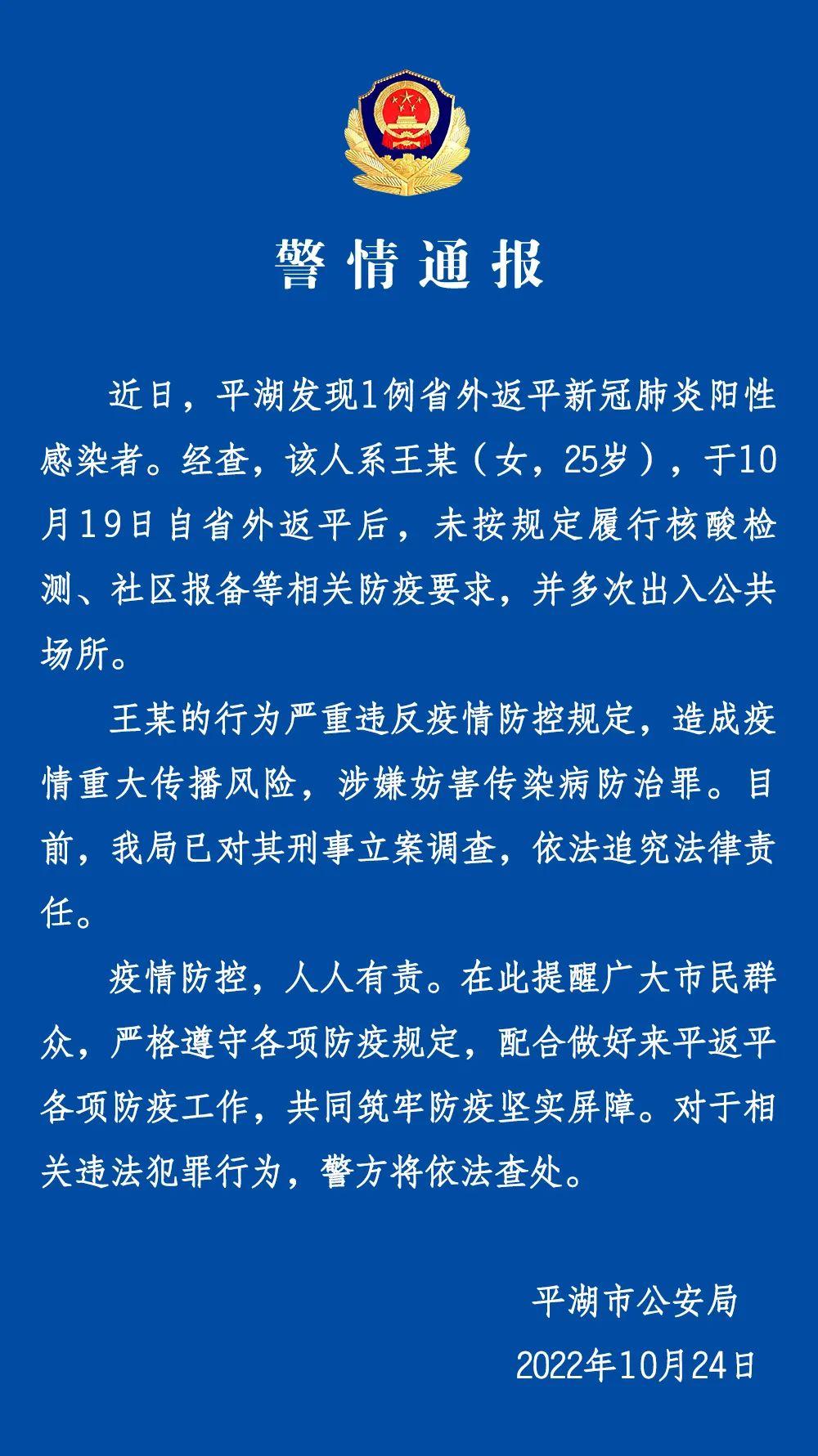 警情通报

近日，平湖发现1例省外返平新冠肺炎阳性感染者。经查，该人系王某（女，25岁），于10月19日自省外返平后，未按规定履行核酸检测、社区报备等相关防疫要求，并多次出入公共场所。

王某的行为严重违反疫情防控规定，造成疫情重大传播风险，涉嫌妨害传染病防治罪。目前，我局已对其刑事立案调查，依法追究法律责任。

疫情防控，人人有责。在此提醒广大市民群众，严格遵守各项防疫规定，配合做好来平返平各项防疫工作，共同筑牢防疫坚实屏障。对于相关违法犯罪行为，警方将依法查处。

平湖市公安局
2022年10月24日